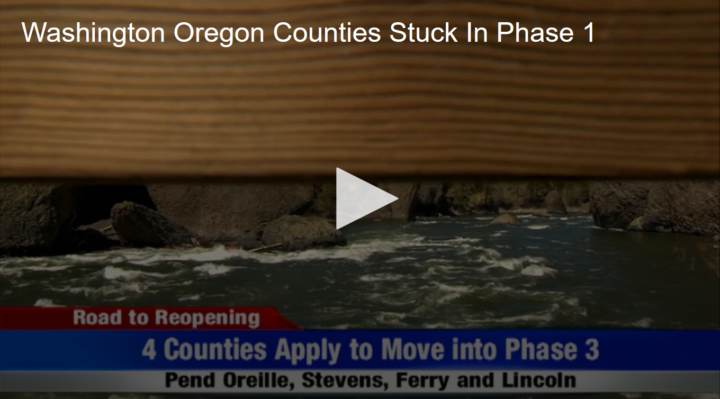 Washington Oregon Counties Stuck In Phase 1

Road to Reopening

4 Counties Apply to Move into Phase 3

Pend Oreille, Stevens, Ferry and Lincoln